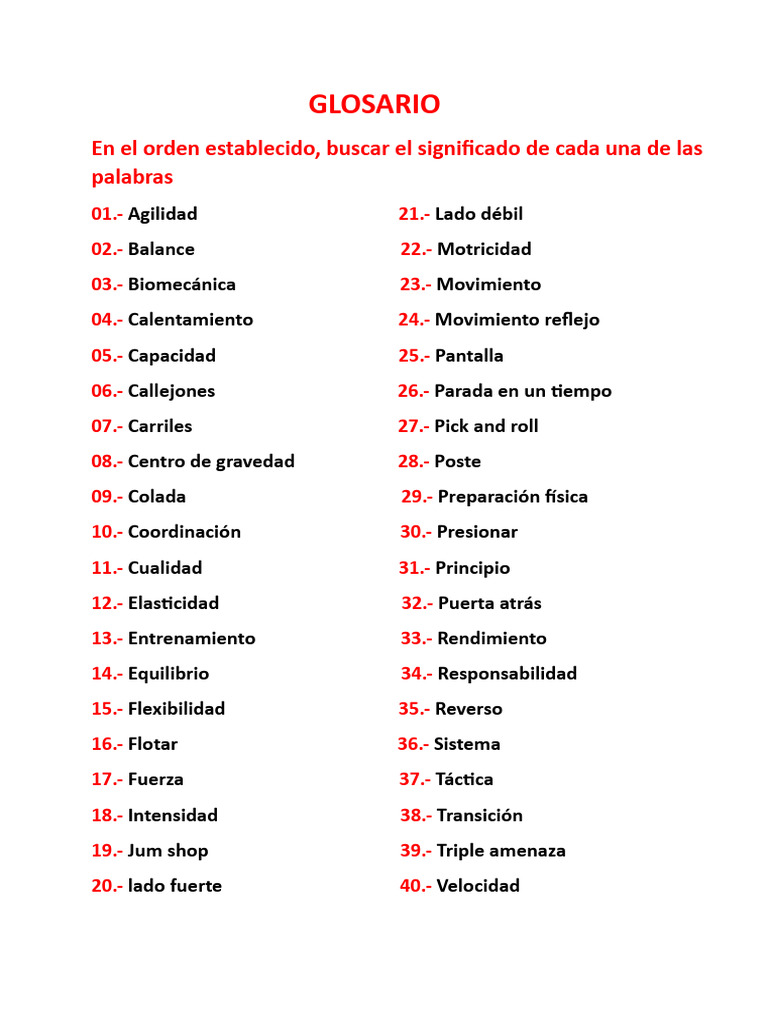 GLOSARIO

En el orden establecido, buscar el significado de cada una de las palabras

01.- Agilidad
02.- Balance
03.- Biomecánica
04.- Calentamiento
05.- Capacidad
06.- Callejones
07.- Carriles
08.- Centro de gravedad
09.- Colada
10.- Coordinación
11.- Cualidad
12.- Elasticidad
13.- Entrenamiento
14.- Equilibrio
15.- Flexibilidad
16.- Flotar
17.- Fuerza
18.- Intensidad
19.- Jum shop
20.- lado fuerte

21.- Lado débil
22.- Motricidad
23.- Movimiento
24.- Movimiento reflejo
25.- Pantalla
26.- Parada en un tiempo
27.- Pick and roll
28.- Poste
29.- Preparación física
30.- Presionar
31.- Principio
32.- Puerta atrás
33.- Rendimiento
34.- Responsabilidad
35.- Reverso
36.- Sistema
37.- Táctica
38.- Transición
39.- Triple amenaza
40.- Velocidad